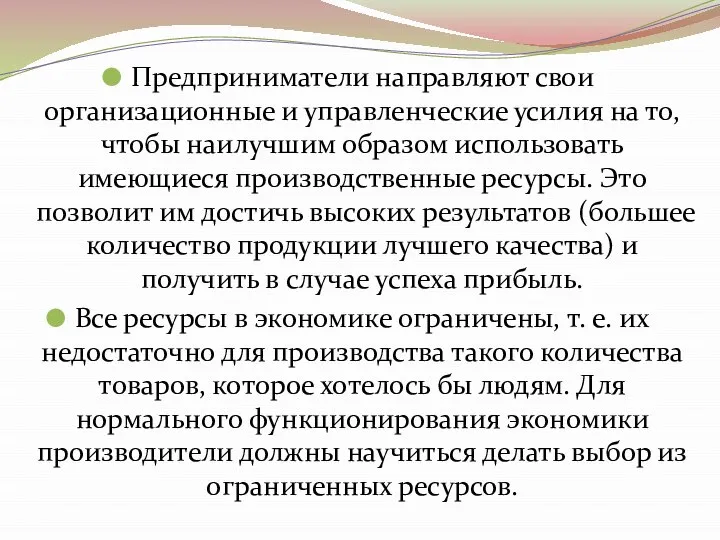 Предприниматели направляют свои организационные и управленческие усилия на то, чтобы наилучшим образом использовать имеющиеся производственные ресурсы. Это позволит им достичь высоких результатов (большее количество продукции лучшего качества) и получить в случае успеха прибыль.

Все ресурсы в экономике ограничены, т. е. их недостаточно для производства такого количества товаров, которое хотелось бы людям. Для нормального функционирования экономики производители должны научиться делать выбор из ограниченных ресурсов.